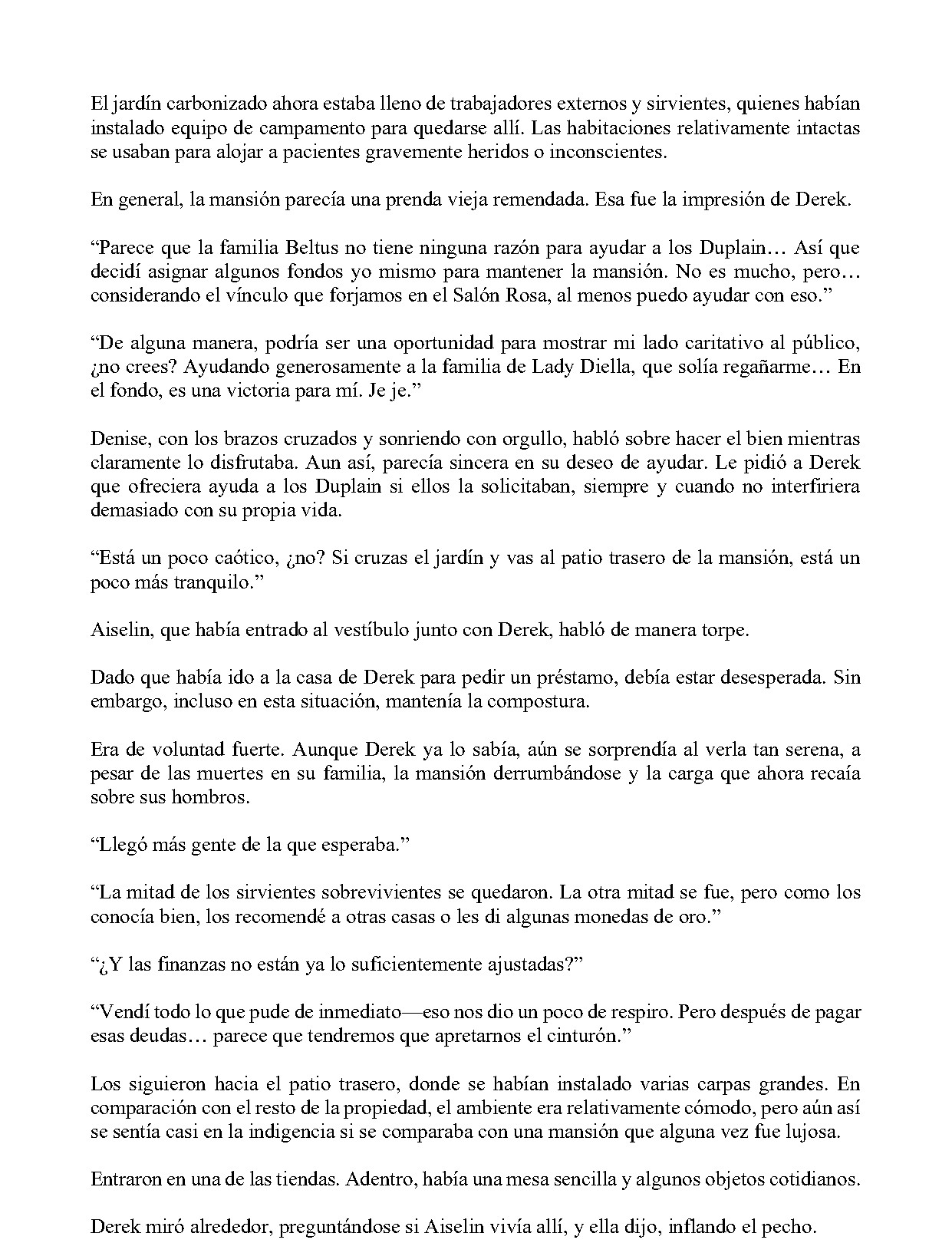 El jardín carbonizado ahora estaba lleno de trabajadores externos y sirvientes, quienes habían instalado equipo de campamento para quedarse allí. Las habitaciones relativamente intactas se usaban para alojar a pacientes gravemente heridos o inconscientes.

En general, la mansión parecía una prenda vieja remendada. Esa fue la impresión de Derek.

"Parece que la familia Beltus no tiene ninguna razón para ayudar a los Duplain… Así que decidí asignar algunos fondos yo mismo para mantener la mansión. No es mucho, pero… considerando el vínculo que forjamos en el Salón Rosa, al menos puedo ayudar con eso."

"De alguna manera, podría ser una oportunidad para mostrar mi lado caritativo al público, ¿no crees? Ayudando generosamente a la familia de Lady Diella, que solía regañarme… En el fondo, es una victoria para mí. Je je."

Denise, con los brazos cruzados y sonriendo con orgullo, habló sobre hacer el bien mientras claramente lo disfrutaba. Aun así, parecía sincera en su deseo de ayudar. Le pidió a Derek que ofreciera ayuda a los Duplain si ellos la solicitaban, siempre y cuando no interfiriera demasiado con su propia vida.

"Está un poco caótico, ¿no? Si cruzas el jardín y vas al patio trasero de la mansión, está un poco más tranquilo."

Aiselin, que había entrado al vestíbulo junto con Derek, habló de manera torpe.

Dado que había ido a la casa de Derek para pedir un préstamo, debía estar desesperada. Sin embargo, incluso en esta situación, mantenía la compostura.

Era de voluntad fuerte. Aunque Derek ya lo sabía, aún se sorprendía al verla tan serena, a pesar de las muertes en su familia, la mansión derrumbándose y la carga que ahora recaía sobre sus hombros.

"Llegó más gente de la que esperaba."

"La mitad de los sirvientes sobrevivientes se quedaron. La otra mitad se fue, pero como los conocía bien, los recomendé a otras casas o les di algunas monedas de oro."

"¿Y las finanzas no están ya lo suficientemente ajustadas?"

"Vendí todo lo que pude de inmediato—eso nos dio un poco de respiro. Pero después de pagar esas deudas… parece que tendremos que apretarnos el cinturón."

Los siguieron hacia el patio trasero, donde se habían instalado varias carpas grandes. En comparación con el resto de la propiedad, el ambiente era relativamente cómodo, pero aún así se sentía casi en la indigencia si se comparaba con una mansión que alguna vez fue lujosa.

Entraron en una de las tiendas. Adentro, había una mesa sencilla y algunos objetos cotidianos.

Derek miró alrededor, preguntándose si Aiselin vivía allí, y ella dijo, inflando el pecho.